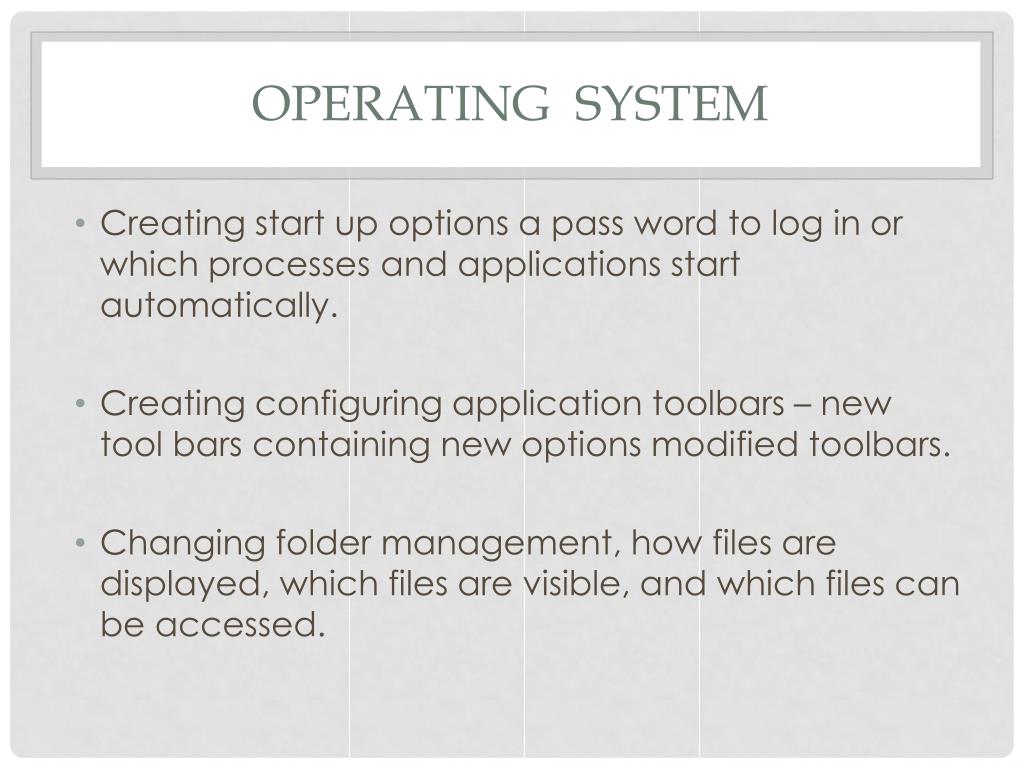 OPERATING SYSTEM

• Creating start up options a pass word to log in or which processes and applications start automatically.

• Creating configuring application toolbars – new tool bars containing new options modified toolbars.

• Changing folder management, how files are displayed, which files are visible, and which files can be accessed.